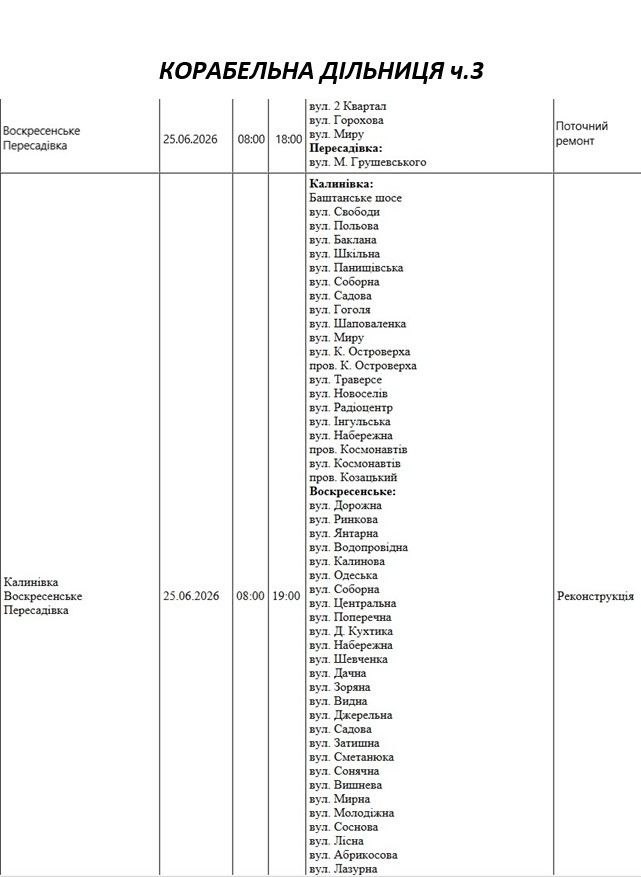 КОРАБЕЛЬНА ДІЛЬНИЦЯ ч.3

| Воскресенське Пересадівка | 25.06.2026 | 08:00 | 18:00 | вул. 2 Квартал вул. Горохова вул. Миру Пересадівка: вул. М. Грушевського | Поточний ремонт |
|---|---|---|---|---|---|
| Калинівка Воскресенське Пересадівка | 25.06.2026 | 08:00 | 19:00 | Калинівка: Баштанське шосе вул. Свободи вул. Польова вул. Баклана вул. Шкільна вул. Панищівська вул. Соборна вул. Садова вул. Гоголя вул. Шаповаленка вул. Миру вул. К. Островерха пров. К. Островерха вул. Траверсе вул. Новоселів вул. Радіоцентр вул. Інгульська вул. Набережна пров. Космонавтів вул. Космонавтів пров. Козацький Воскресенське: вул. Дорожна вул. Ринкова вул. Янтарна вул. Водопровідна вул. Калинова вул. Одеська вул. Соборна вул. Центральна вул. Поперечна вул. Д. Кухтика вул. Набережна вул. Шевченка вул. Дачна вул. Зоряна вул. Видна вул. Джерельна вул. Садова вул. Затишна вул. Сметанюка вул. Сонячна вул. Вишнева вул. Мирна вул. Молодіжна вул. Соснова вул. Лісна вул. Абрикосова вул. Лазурна | Реконструкція |